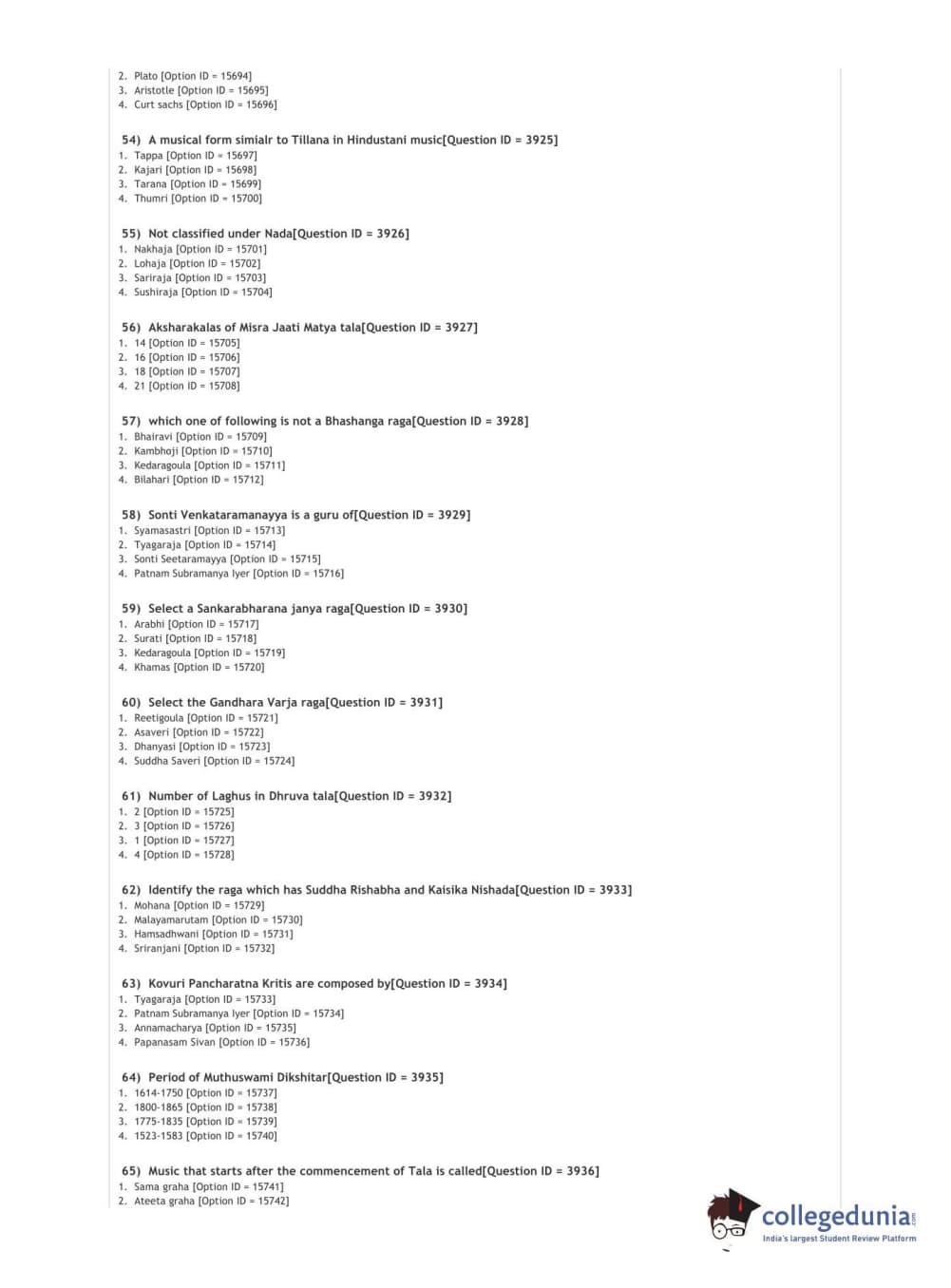 2. Plato [Option ID = 15694]
3. Aristotle [Option ID = 15695]
4. Curt sachs [Option ID = 15696]

54) A musical form simialr to Tillana in Hindustani music[Question ID = 3925]
1. Tappa [Option ID = 15697]
2. Kajari [Option ID = 15698]
3. Tarana [Option ID = 15699]
4. Thumri [Option ID = 15700]

55) Not classified under Nada[Question ID = 3926]
1. Nakhaja [Option ID = 15701]
2. Lohaja [Option ID = 15702]
3. Sariraja [Option ID = 15703]
4. Sushiraja [Option ID = 15704]

56) Aksharakalas of Misra Jaati Matya tala[Question ID = 3927]
1. 14 [Option ID = 15705]
2. 16 [Option ID = 15706]
3. 18 [Option ID = 15707]
4. 21 [Option ID = 15708]

57) which one of following is not a Bhashanga raga[Question ID = 3928]
1. Bhairavi [Option ID = 15709]
2. Kambhoji [Option ID = 15710]
3. Kedaragoula [Option ID = 15711]
4. Bilahari [Option ID = 15712]

58) Sonti Venkataramanayya is a guru of[Question ID = 3929]
1. Syamasastri [Option ID = 15713]
2. Tyagaraja [Option ID = 15714]
3. Sonti Seetaramayya [Option ID = 15715]
4. Patnam Subramanya Iyer [Option ID = 15716]

59) Select a Sankarabharana janya raga[Question ID = 3930]
1. Arabhi [Option ID = 15717]
2. Surati [Option ID = 15718]
3. Kedaragoula [Option ID = 15719]
4. Khamas [Option ID = 15720]

60) Select the Gandhara Varja raga[Question ID = 3931]
1. Reetigoula [Option ID = 15721]
2. Asaveri [Option ID = 15722]
3. Dhanyasi [Option ID = 15723]
4. Suddha Saveri [Option ID = 15724]

61) Number of Laghus in Dhruva tala[Question ID = 3932]
1. 2 [Option ID = 15725]
2. 3 [Option ID = 15726]
3. 1 [Option ID = 15727]
4. 4 [Option ID = 15728]

62) Identify the raga which has Suddha Rishabha and Kaisika Nishada[Question ID = 3933]
1. Mohana [Option ID = 15729]
2. Malayamarutam [Option ID = 15730]
3. Hamsadhwani [Option ID = 15731]
4. Sriranjani [Option ID = 15732]

63) Kovuri Pancharatna Kritis are composed by[Question ID = 3934]
1. Tyagaraja [Option ID = 15733]
2. Patnam Subramanya Iyer [Option ID = 15734]
3. Annamacharya [Option ID = 15735]
4. Papanasam Sivan [Option ID = 15736]

64) Period of Muthuswami Dikshitar[Question ID = 3935]
1. 1614-1750 [Option ID = 15737]
2. 1800-1865 [Option ID = 15738]
3. 1775-1835 [Option ID = 15739]
4. 1523-1583 [Option ID = 15740]

65) Music that starts after the commencement of Tala is called[Question ID = 3936]
1. Sama graha [Option ID = 15741]
2. Ateeta graha [Option ID = 15742]

collegedunia.com
India's largest Student Review Platform